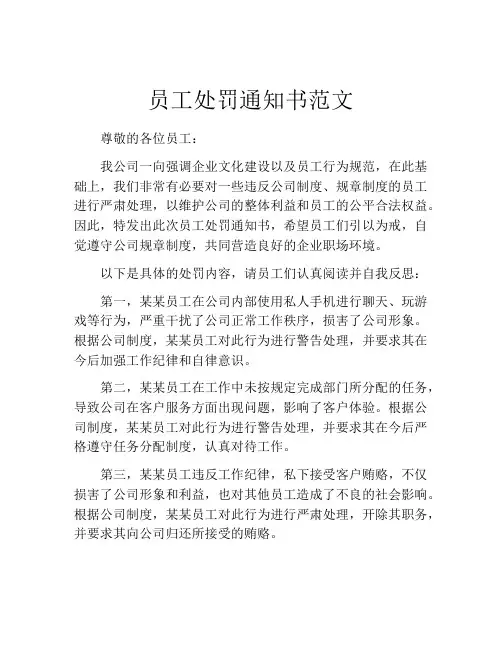 员工处罚通知书范文

尊敬的各位员工：

我公司一向强调企业文化建设以及员工行为规范，在此基础上，我们非常有必要对一些违反公司制度、规章制度的员工进行严肃处理，以维护公司的整体利益和员工的公平合法权益。因此，特发出此次员工处罚通知书，希望员工们引以为戒，自觉遵守公司规章制度，共同营造良好的企业职场环境。

以下是具体的处罚内容，请员工们认真阅读并自我反思：

第一，某某员工在公司内部使用私人手机进行聊天、玩游戏等行为，严重干扰了公司正常工作秩序，损害了公司形象。根据公司制度，某某员工对此行为进行警告处理，并要求其在今后加强工作纪律和自律意识。

第二，某某员工在工作中未按规定完成部门所分配的任务，导致公司在客户服务方面出现问题，影响了客户体验。根据公司制度，某某员工对此行为进行警告处理，并要求其在今后严格遵守任务分配制度，认真对待工作。

第三，某某员工违反工作纪律，私下接受客户贿赂，不仅损害了公司形象和利益，也对其他员工造成了不良的社会影响。根据公司制度，某某员工对此行为进行严肃处理，开除其职务，并要求其向公司归还所接受的贿赂。